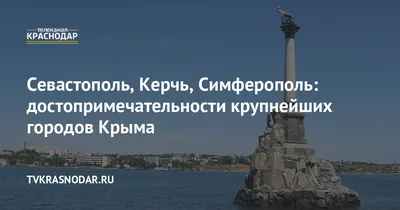 телеканал
КРАСНОДАР

Севастополь, Керчь, Симферополь: достопримечательности крупнейших городов Крыма

TVKRASNODAR.RU